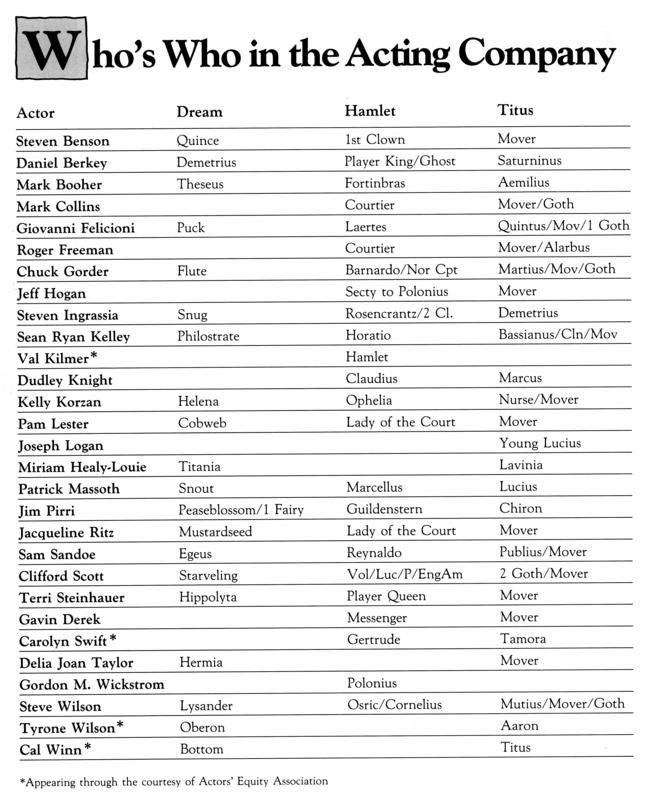 Who's Who in the Acting Company

| Actor | Dream | Hamlet | Titus |
|---|---|---|---|
| Steven Benson | Quince | 1st Clown | Mover |
| Daniel Berkey | Demetrius | Player King/Ghost | Saturninus |
| Mark Booher | Theseus | Fortinbras | Aemilius |
| Mark Collins | | Courtier | Mover/Goth |
| Giovanni Felicioni | Puck | Laertes | Quintus/Mov/1 Goth |
| Roger Freeman | | Courtier | Mover/Alarbus |
| Chuck Gorder | Flute | Barnardo/Nor Cpt | Martius/Mov/Goth |
| Jeff Hogan | | Secty to Polonius | Mover |
| Steven Ingrassia | Snug | Rosencrantz/2 Cl. | Demetrius |
| Sean Ryan Kelley | Philostrate | Horatio | Bassianus/Cln/Mov |
| Val Kilmer* | | Hamlet | |
| Dudley Knight | | Claudius | Marcus |
| Kelly Korzan | Helena | Ophelia | Nurse/Mover |
| Pam Lester | Cobweb | Lady of the Court | Mover |
| Joseph Logan | | | Young Lucius |
| Miriam Healy-Louie | Titania | | Lavinia |
| Patrick Massoth | Snout | Marcellus | Lucius |
| Jim Pirri | Peaseblossom/1 Fairy | Guildenstern | Chiron |
| Jacqueline Ritz | Mustardseed | Lady of the Court | Mover |
| Sam Sandoe | Egeus | Reynaldo | Publius/Mover |
| Clifford Scott | Starveling | Vol/Luc/P/EngAm | 2 Goth/Mover |
| Terri Steinhauer | Hippolyta | Player Queen | Mover |
| Gavin Derek | | Messenger | Mover |
| Carolyn Swift* | | Gertrude | Tamora |
| Delia Joan Taylor | Hermia | | Mover |
| Gordon M. Wickstrom | | Polonius | |
| Steve Wilson | Lysander | Osric/Cornelius | Mutius/Mover/Goth |
| Tyrone Wilson* | Oberon | | Aaron |
| Cal Winn* | Bottom | | Titus |

*Appearing through the courtesy of Actors' Equity Association